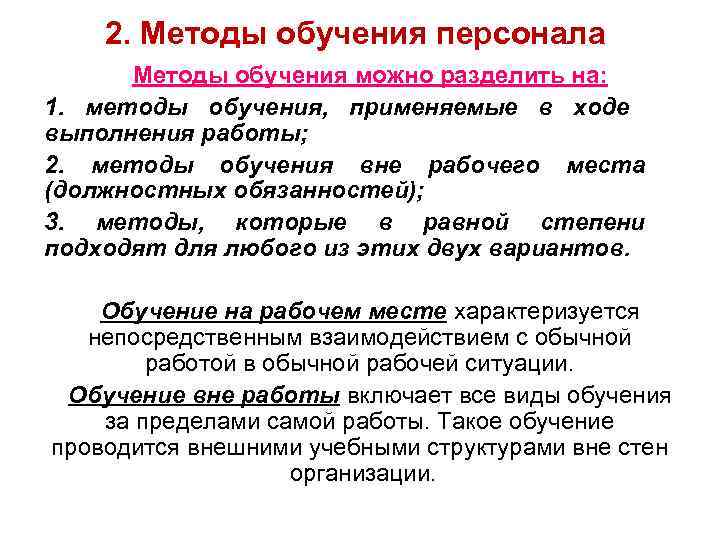 2. Методы обучения персонала

Методы обучения можно разделить на:

1. методы обучения, применяемые в ходе выполнения работы;

2. методы обучения вне рабочего места (должностных обязанностей);

3. методы, которые в равной степени подходят для любого из этих двух вариантов.

Обучение на рабочем месте характеризуется непосредственным взаимодействием с обычной работой в обычной рабочей ситуации.

Обучение вне работы включает все виды обучения за пределами самой работы. Такое обучение проводится внешними учебными структурами вне стен организации.